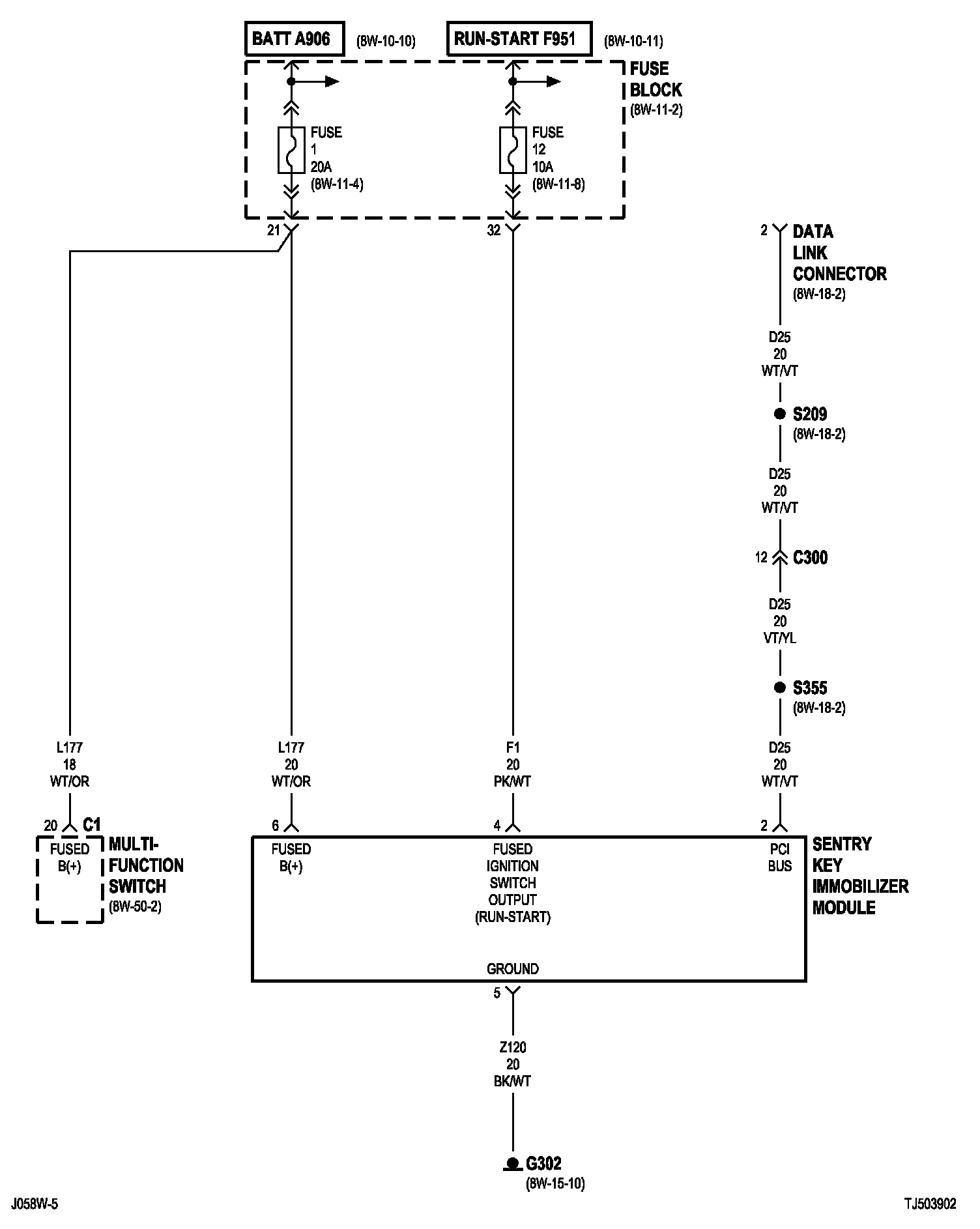 BATT A906 (8W-10-10)

RUN-START F951 (8W-10-11)

FUSE BLOCK (8W-11-2)

FUSE 1 20A (8W-11-4)

FUSE 12 10A (8W-11-8)

21

32

2 DATA LINK CONNECTOR (8W-18-2)

D25 20 WT/VT

S209 (8W-18-2)

D25 20 WT/VT

12 C300

D25 20 VT/YL

S355 (8W-18-2)

L177 18 WT/OR

L177 20 WT/OR

F1 20 PK/WT

D25 20 WT/VT

20 C1

FUSED B(+)

MULTI-FUNCTION SWITCH (8W-50-2)

6

4

2

FUSED B(+)

FUSED IGNITION SWITCH OUTPUT (RUN-START)

PCI BUS

SENTRY KEY IMMOBILIZER MODULE

GROUND

5

Z120 20 BK/WT

G302 (8W-15-10)

J058W-5

TJ503902